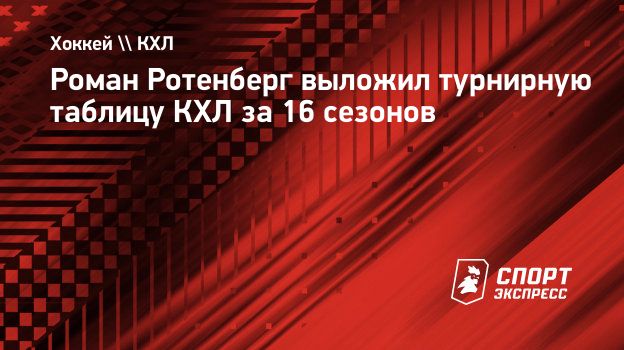 Хоккей \\ КХЛ

Роман Ротенберг выложил турнирную таблицу КХЛ за 16 сезонов

СПОРТ ЭКСПРЕСС